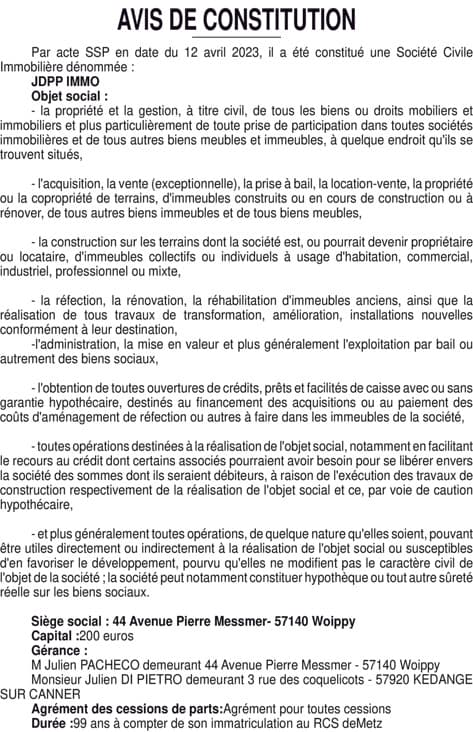 AVIS DE CONSTITUTION

Par acte SSP en date du 12 avril 2023, il a été constitué une Société Civile Immobilière dénommée :
JDPP IMMO
Objet social :
- la propriété et la gestion, à titre civil, de tous les biens ou droits mobiliers et immobiliers et plus particulièrement de toute prise de participation dans toutes sociétés immobilières et de tous autres biens meubles et immeubles, à quelque endroit qu'ils se trouvent situés,

- l'acquisition, la vente (exceptionnelle), la prise à bail, la location-vente, la propriété ou la copropriété de terrains, d'immeubles construits ou en cours de construction ou à rénover, de tous autres biens immeubles et de tous biens meubles,

- la construction sur les terrains dont la société est, ou pourrait devenir propriétaire ou locataire, d'immeubles collectifs ou individuels à usage d'habitation, commercial, industriel, professionnel ou mixte,

- la réfection, la rénovation, la réhabilitation d'immeubles anciens, ainsi que la réalisation de tous travaux de transformation, amélioration, installations nouvelles conformément à leur destination,
-l'administration, la mise en valeur et plus généralement l'exploitation par bail ou autrement des biens sociaux,

- l'obtention de toutes ouvertures de crédits, prêts et facilités de caisse avec ou sans garantie hypothécaire, destinés au financement des acquisitions ou au paiement des coûts d'aménagement de réfection ou autres à faire dans les immeubles de la société,

- toutes opérations destinées à la réalisation de l'objet social, notamment en facilitant le recours au crédit dont certains associés pourraient avoir besoin pour se libérer envers la société des sommes dont ils seraient débiteurs, à raison de l'exécution des travaux de construction respectivement de la réalisation de l'objet social et ce, par voie de caution hypothécaire,

- et plus généralement toutes opérations, de quelque nature qu'elles soient, pouvant être utiles directement ou indirectement à la réalisation de l'objet social ou susceptibles d'en favoriser le développement, pourvu qu'elles ne modifient pas le caractère civil de l'objet de la société ; la société peut notamment constituer hypothèque ou tout autre sûreté réelle sur les biens sociaux.

Siège social : 44 Avenue Pierre Messmer- 57140 Woippy
Capital :200 euros
Gérance :
M Julien PACHECO demeurant 44 Avenue Pierre Messmer - 57140 Woippy
Monsieur Julien DI PIETRO demeurant 3 rue des coquelicots - 57920 KEDANGE SUR CANNER
Agrément des cessions de parts:Agrément pour toutes cessions
Durée :99 ans à compter de son immatriculation au RCS deMetz